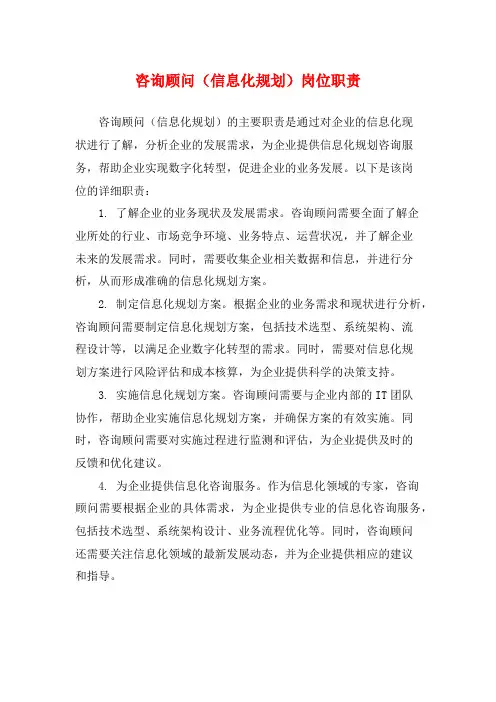 咨询顾问（信息化规划）岗位职责

咨询顾问（信息化规划）的主要职责是通过对企业的信息化现状进行了解，分析企业的发展需求，为企业提供信息化规划咨询服务，帮助企业实现数字化转型，促进企业的业务发展。以下是该岗位的详细职责：

1. 了解企业的业务现状及发展需求。咨询顾问需要全面了解企业所处的行业、市场竞争环境、业务特点、运营状况，并了解企业未来的发展需求。同时，需要收集企业相关数据和信息，并进行分析，从而形成准确的信息化规划方案。

2. 制定信息化规划方案。根据企业的业务需求和现状进行分析，咨询顾问需要制定信息化规划方案，包括技术选型、系统架构、流程设计等，以满足企业数字化转型的需求。同时，需要对信息化规划方案进行风险评估和成本核算，为企业提供科学的决策支持。

3. 实施信息化规划方案。咨询顾问需要与企业内部的IT团队协作，帮助企业实施信息化规划方案，并确保方案的有效实施。同时，咨询顾问需要对实施过程进行监测和评估，为企业提供及时的反馈和优化建议。

4. 为企业提供信息化咨询服务。作为信息化领域的专家，咨询顾问需要根据企业的具体需求，为企业提供专业的信息化咨询服务，包括技术选型、系统架构设计、业务流程优化等。同时，咨询顾问还需要关注信息化领域的最新发展动态，并为企业提供相应的建议和指导。